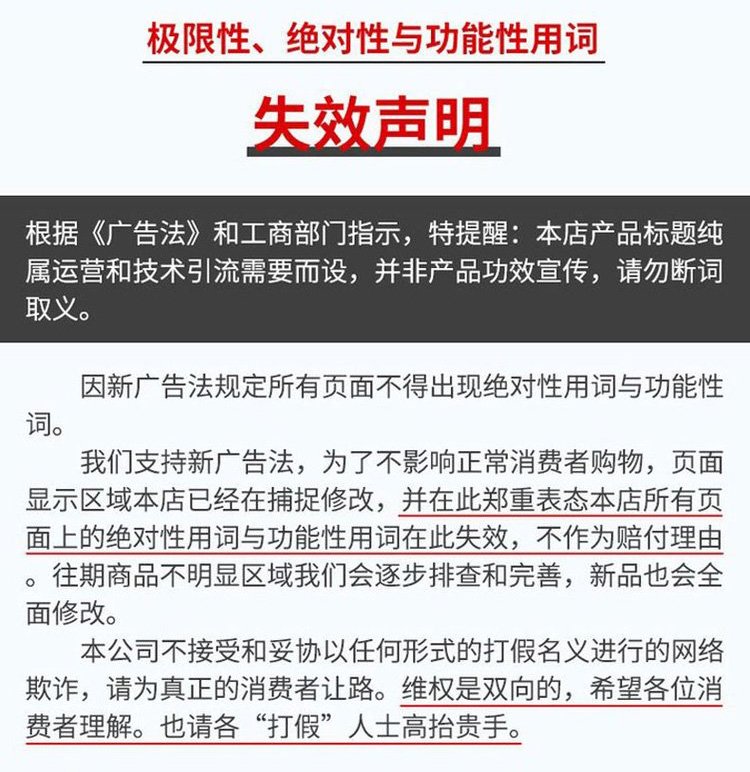 极限性、绝对性与功能性用词

失效声明

根据《广告法》和工商部门指示，特提醒：本店产品标题纯属运营和技术引流需要而设，并非产品功效宣传，请勿断词取义。

因新广告法规定所有页面不得出现绝对性用词与功能性词。

我们支持新广告法，为了不影响正常消费者购物，页面显示区域本店已经在捕捉修改，并在此郑重表态本店所有页面上的绝对性用词与功能性用词在此失效，不作为赔付理由。往期商品不明显区域我们会逐步排查和完善，新品也会全面修改。

本公司不接受和妥协以任何形式的打假名义进行的网络欺诈，请为真正的消费者让路。维权是双向的，希望各位消费者理解。也请各“打假”人士高抬贵手。